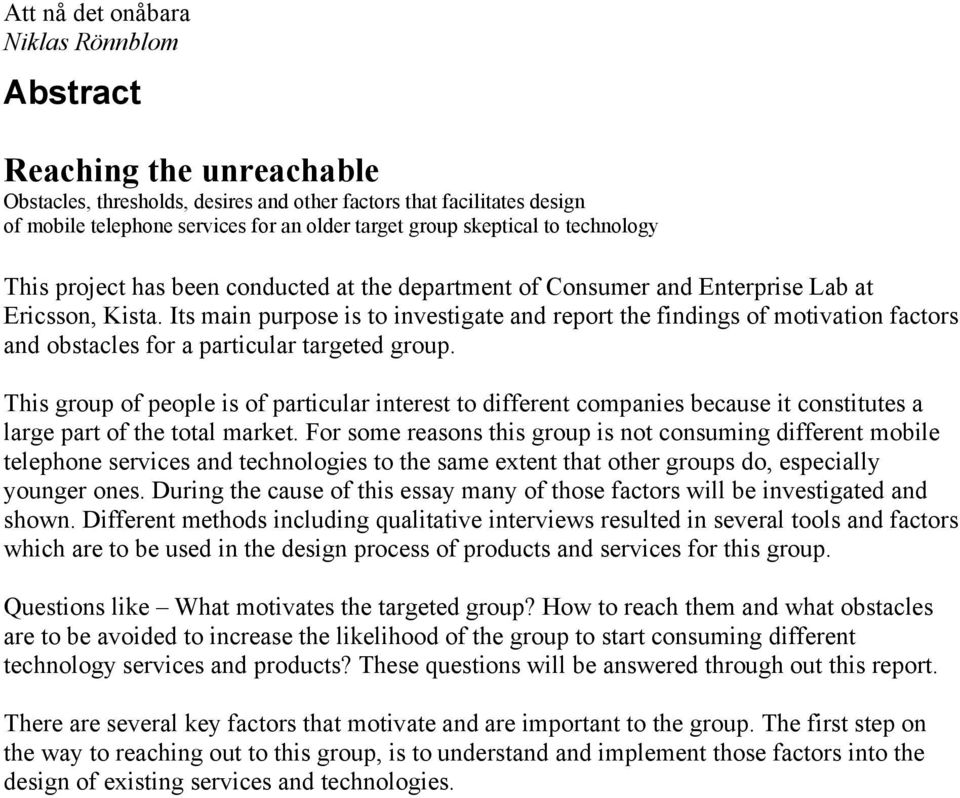 Att nå det onåbara
Niklas Rönnblom

Abstract

Reaching the unreachable
Obstacles, thresholds, desires and other factors that facilitates design of mobile telephone services for an older target group skeptical to technology

This project has been conducted at the department of Consumer and Enterprise Lab at Ericsson, Kista. Its main purpose is to investigate and report the findings of motivation factors and obstacles for a particular targeted group.

This group of people is of particular interest to different companies because it constitutes a large part of the total market. For some reasons this group is not consuming different mobile telephone services and technologies to the same extent that other groups do, especially younger ones. During the cause of this essay many of those factors will be investigated and shown. Different methods including qualitative interviews resulted in several tools and factors which are to be used in the design process of products and services for this group.

Questions like – What motivates the targeted group? How to reach them and what obstacles are to be avoided to increase the likelihood of the group to start consuming different technology services and products? These questions will be answered through out this report.

There are several key factors that motivate and are important to the group. The first step on the way to reaching out to this group, is to understand and implement those factors into the design of existing services and technologies.